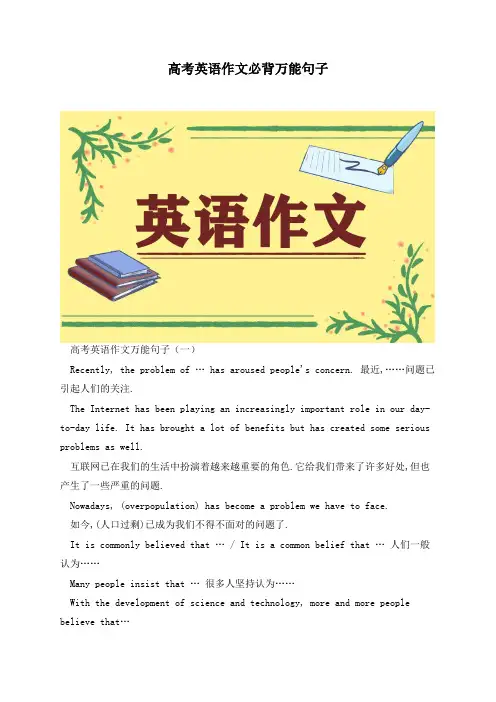 高考英语作文必背万能句子

英语作文

高考英语作文万能句子（一）

Recently, the problem of … has aroused people's concern. 最近,……问题已引起人们的关注.

The Internet has been playing an increasingly important role in our day-to-day life. It has brought a lot of benefits but has created some serious problems as well.

互联网已在我们的生活中扮演着越来越重要的角色.它给我们带来了许多好处,但也产生了一些严重的问题.

Nowadays, (overpopulation) has become a problem we have to face.

如今,(人口过剩)已成为我们不得不面对的问题了.

It is commonly believed that … / It is a common belief that … 人们一般认为……

Many people insist that … 很多人坚持认为……

With the development of science and technology, more and more people believe that…